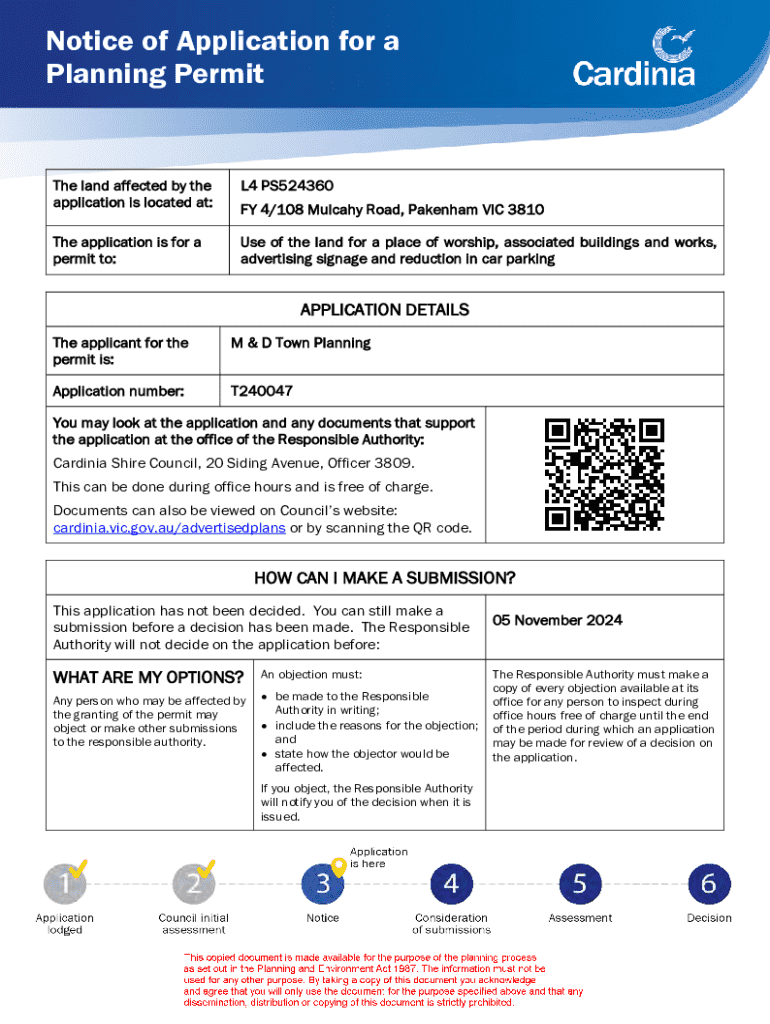 Notice of Application for a Planning Permit

Cardinia

| The land affected by the application is located at: | L4 PS524360 FY 4/108 Mulcahy Road, Pakenham VIC 3810 |
|---|---|
| The application is for a permit to: | Use of the land for a place of worship, associated buildings and works, advertising signage and reduction in car parking |

APPLICATION DETAILS

| The applicant for the permit is: | M & D Town Planning |
|---|---|
| Application number: | T240047 |

You may look at the application and any documents that support the application at the office of the Responsible Authority:

Cardinia Shire Council, 20 Siding Avenue, Officer 3809.

This can be done during office hours and is free of charge.

Documents can also be viewed on Council's website: cardinia.vic.gov.au/advertisedplans or by scanning the QR code.

HOW CAN I MAKE A SUBMISSION?

This application has not been decided. You can still make a submission before a decision has been made. The Responsible Authority will not decide on the application before:

05 November 2024

WHAT ARE MY OPTIONS?

Any person who may be affected by the granting of the permit may object or make other submissions to the responsible authority.

An objection must:

• be made to the Responsible Authority in writing;
• include the reasons for the objection; and
• state how the objector would be affected.

If you object, the Responsible Authority will notify you of the decision when it is issued.

The Responsible Authority must make a copy of every objection available at its office for any person to inspect during office hours free of charge until the end of the period during which an application may be made for review of a decision on the application.

Application is here

1 Application lodged
2 Council initial assessment
3 Notice
4 Consideration of submissions
5 Assessment
6 Decision

This copied document is made available for the purpose of the planning process as set out in the Planning and Environment Act 1987. The information must not be used for any other purpose. By taking a copy of this document you acknowledge and agree that you will only use the document for the purpose specified above and that any dissemination, distribution or copying of this document is strictly prohibited.